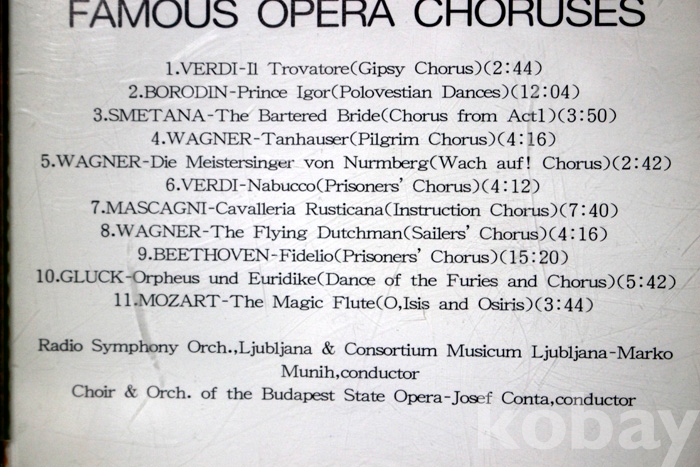 FAMOUS OPERA CHORUSES

1.VERDI-Il Trovatore(Gipsy Chorus)(2:44)
2.BORODIN-Prince Igor(Polovestian Dances)(12:04)
3.SMETANA-The Bartered Bride(Chorus from Act1)(3:50)
4.WAGNER-Tanhauser(Pilgrim Chorus)(4:16)
5.WAGNER-Die Meistersinger von Nurmberg(Wach auf! Chorus)(2:42)
6.VERDI-Nabucco(Prisoners' Chorus)(4:12)
7.MASCAGNI-Cavalleria Rusticana(Instruction Chorus)(7:40)
8.WAGNER-The Flying Dutchman(Sailers' Chorus)(4:16)
9.BEETHOVEN-Fidelio(Prisoners' Chorus)(15:20)
10.GLUCK-Orpheus und Euridike(Dance of the Furies and Chorus)(5:42)
11.MOZART-The Magic Flute(O,Isis and Osiris)(3:44)

Radio Symphony Orch.,Ljubljana & Consortium Musicum Ljubljana-Marko Munih,conductor
Choir & Orch. of the Budapest State Opera-Josef Conta,conductor

kobay